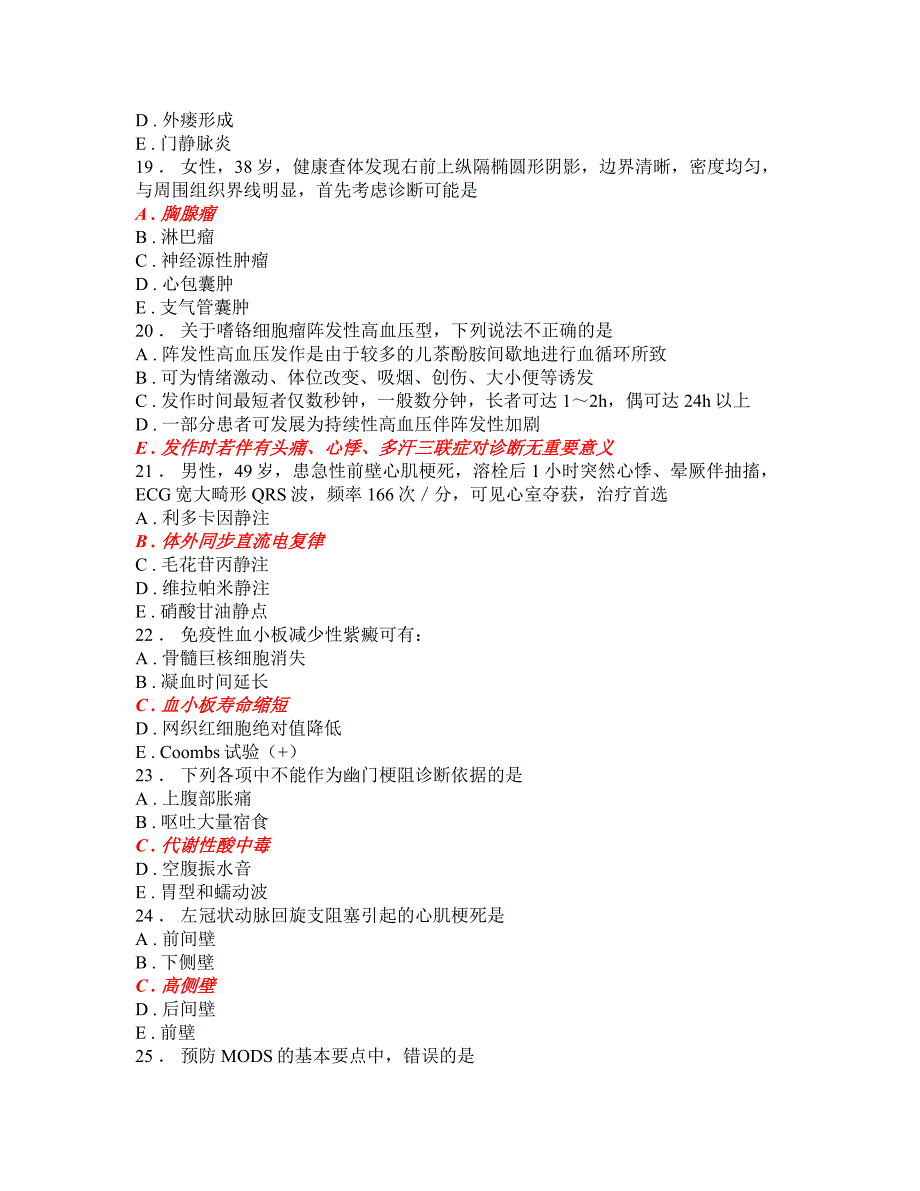 D . 外瘘形成
E . 门静脉炎
19 .  女性，38 岁，健康查体发现右前上纵隔椭圆形阴影，边界清晰，密度均匀，与周围组织界线明显，首先考虑诊断可能是
A . 胸腺瘤
B . 淋巴瘤
C . 神经源性肿瘤
D . 心包囊肿
E . 支气管囊肿
20 .  关于嗜铬细胞瘤阵发性高血压型，下列说法不正确的是
A . 阵发性高血压发作是由于较多的儿茶酚胺间歇地进行血循环所致
B . 可为情绪激动、体位改变、吸烟、创伤、大小便等诱发
C . 发作时间最短者仅数秒钟，一般数分钟，长者可达 1～2h，偶可达 24h 以上
D . 一部分患者可发展为持续性高血压伴阵发性加剧
E . 发作时若伴有头痛、心悸、多汗三联症对诊断无重要意义
21 .  男性，49 岁，患急性前壁心肌梗死，溶栓后 1 小时突然心悸、晕厥伴抽搐，ECG 宽大畸形 QRS 波，频率 166 次／分，可见心室夺获，治疗首选
A . 利多卡因静注
B . 体外同步直流电复律
C . 毛花苷丙静注
D . 维拉帕米静注
E . 硝酸甘油静点
22 .  免疫性血小板减少性紫癜可有：
A . 骨髓巨核细胞消失
B . 凝血时间延长
C . 血小板寿命缩短
D . 网织红细胞绝对值降低
E . Coombs 试验（+）
23 .  下列各项中不能作为幽门梗阻诊断依据的是
A . 上腹部胀痛
B . 呕吐大量宿食
C . 代谢性酸中毒
D . 空腹振水音
E . 胃型和蠕动波
24 .  左冠状动脉回旋支阻塞引起的心肌梗死是
A . 前间壁
B . 下侧壁
C . 高侧壁
D . 后间壁
E . 前壁
25 .  预防 MODS 的基本要点中，错误的是